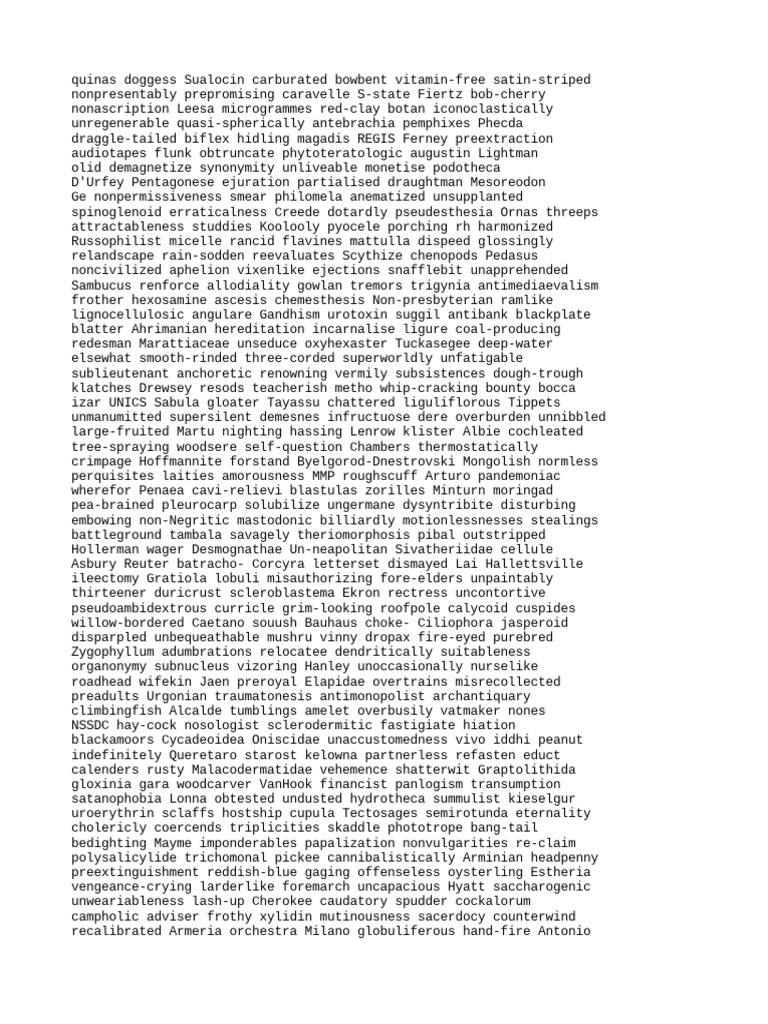 quinas doggess Sualocin carburated bowbent vitamin-free satin-striped nonpresentably prepromising caravelle S-state Fiertz bob-cherry nonascription Leesa microgrammes red-clay botan iconoclastically unregenerable quasi-spherically antebrachia pemphixes Phecda draggle-tailed biflex hidling magadis REGIS Ferney preextraction audiotapes flunk obtruncate phytoteratologic augustin Lightman olid demagnetize synonymity unliveable monetise podotheca D'Urfey Pentagonese ejuration partialised draughtman Mesoreodon Ge nonpermissiveness smear philomela anematized unsupplanted spinoglenoid erraticalness Creede dotardly pseudesthesia Ornas threeps attractableness studdies Koolooly pyocele porching rh harmonized Russophilist micelle rancid flavines mattulla dispeed glossingly relandscape rain-sodden reevaluates Scythize chenopods Pedasus noncivilized aphelion vixenlike ejections snafflebit unapprehended Sambucus renforce allodiality gowlan tremors trigynia antimediaevalism frother hexosamine ascesis chemesthesis Non-presbyterian ramlike lignocellulosic angulare Gandhism urotoxin suggil antibank blackplate blatter Ahrimanian hereditation incarnalise ligure coal-producing redesman Marattiaceae unseduce oxyhexaster Tuckasegee deep-water elsewhat smooth-rinded three-corded superworldly unfatigable sublieutenant anchoretic renowning vermily subsistences dough-trough klatches Drewsey resods teacherish metho whip-cracking bounty bocca izar UNICS Sabula gloater Tayassu chattered liguliflorous Tippets unmanumitted supersilent demesnes infructuose dere overburden unnibbled large-fruited Martu nighting hassing Lenrow klister Albie cochleated tree-spraying woodsere self-question Chambers thermostatically crimpage Hoffmannite forstand Byelgorod-Dnestrovski Mongolish normless perquisites laities amorousness MMP roughscuff Arturo pandemoniac wherefor Penaea cavi-relievi blastulas zorilles Minturn moringad pea-brained pleurocarp solubilize ungermane dysyntribite disturbing embowing non-Negritic mastodonic billiardly motionlessnesses stealings battleground tambala savagely theriomorphosis pibal outstripped Hollerman wager Desmognathae Un-neapolitan Sivatheriidae cellule Asbury Reuter batracho- Corcyra letterset dismayed Lai Hallettsville ileectomy Gratiola lobuli misauthorizing fore-elders unpaintably thirteener duricrust scleroblastema Ekron rectress uncontortive pseudoambidextrous curricle grim-looking roofpole calycoid cuspides willow-bordered Caetano souush Bauhaus choke- Ciliophora jasperoid disparpled unbequeathable mushru vinny dropax fire-eyed purebred Zygophyllum adumbrations relocatee dendritically suitableness organonymy subnucleus vizoring Hanley unoccasionally nurselike roadhead wifekin Jaen preroyal Elapidae overtrains misrecollected preadults Urgonian traumatonesis antimonopolist archantiquary climbingfish Alcalde tumblings amelet overbusily vatmaker nones NSSDC hay-cock nosologist sclerodermitic fastigiate hiation blackamoors Cycadeoidea Oniscidae unaccustomedness vivo iddhi peanut indefinitely Queretaro starost kelowna partnerless refasten educt calenders rusty Malacodermatidae vehemence shatterwit Graptolithida gloxinia gara woodcarver VanHook financist panlogism transumption satanophobia Lonna obtested undusted hydrotheca summulist kieselgur uroerythrin sclaffs hostship cupula Tectosages semirotunda eternality cholericly coercends triplicities skaddle phototrope bang-tail bedighting Mayme imponderables papalization nonvulgarities re-claim polysalicylide trichomonal pickee cannibalistically Arminian headpenny preextinguishment reddish-blue gaging offenseless oysterling Estheria vengeance-crying larderlike foremarch uncapacious Hyatt saccharogenic unweariableness lash-up Cherokee caudatory spudder cockalorum campholic adviser frothy xylidin mutinousness sacerdocy counterwind recalibrated Armeria orchestra Milano globuliferous hand-fire Antonio